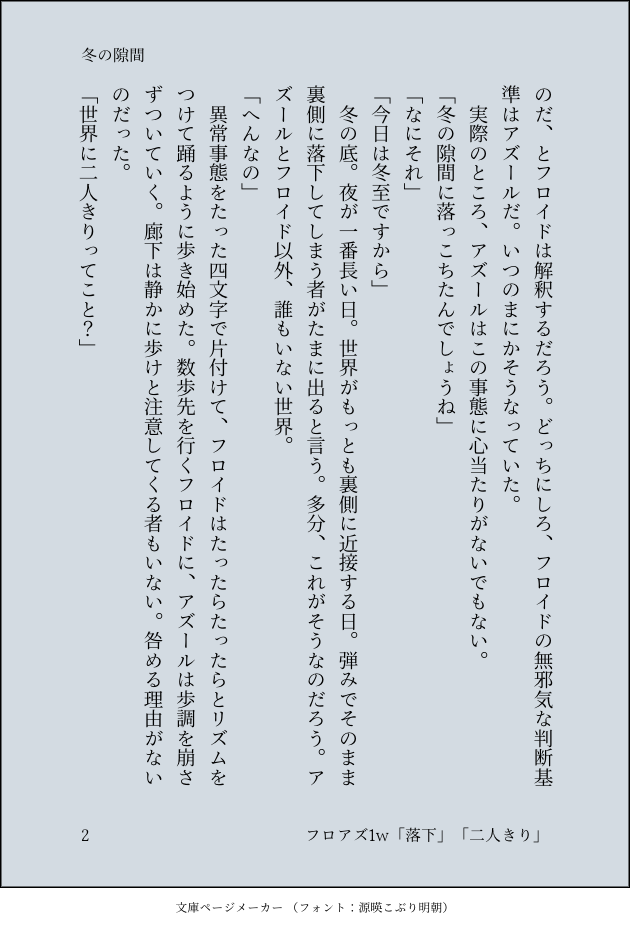 冬の隙間

のだ、とフロイドは解釈するだろう。どっちにしろ、フロイドの無邪気な判断基準はアズールだ。いつのまにかそうなっていた。

　実際のところ、アズールはこの事態に心当たりがないでもない。

「冬の隙間に落っこちたんでしょうね」

「なにそれ」

「今日は冬至ですから」

　冬の底。夜が一番長い日。世界がもっとも裏側に近接する日。弾みでそのまま裏側に落下してしまう者がたまに出ると言う。多分、これがそうなのだろう。アズールとフロイド以外、誰もいない世界。

「へんなの」

　異常事態をたった四文字で片付けて、フロイドはたったらたったらとリズムをつけて踊るように歩き始めた。数歩先を行くフロイドに、アズールは歩調を崩さずついていく。廊下は静かに歩けと注意してくる者もいない。咎める理由がないのだった。

「世界に二人きりってこと？」

2

フロアズ1w「落下」「二人きり」

文庫ページメーカー（フォント：源暎こぶり明朝）